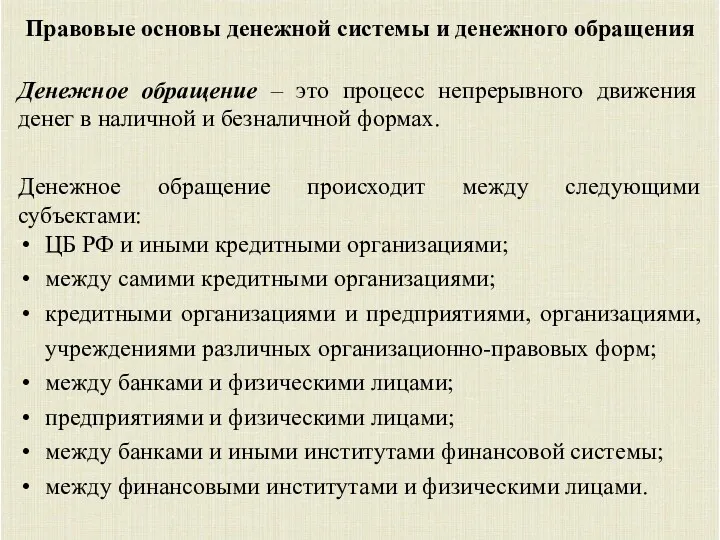 Правовые основы денежной системы и денежного обращения

Денежное обращение – это процесс непрерывного движения денег в наличной и безналичной формах.

Денежное обращение происходит между следующими субъектами:
• ЦБ РФ и иными кредитными организациями;
• между самими кредитными организациями;
• кредитными организациями и предприятиями, организациями, учреждениями различных организационно-правовых форм;
• между банками и физическими лицами;
• предприятиями и физическими лицами;
• между банками и иными институтами финансовой системы;
• между финансовыми институтами и физическими лицами.